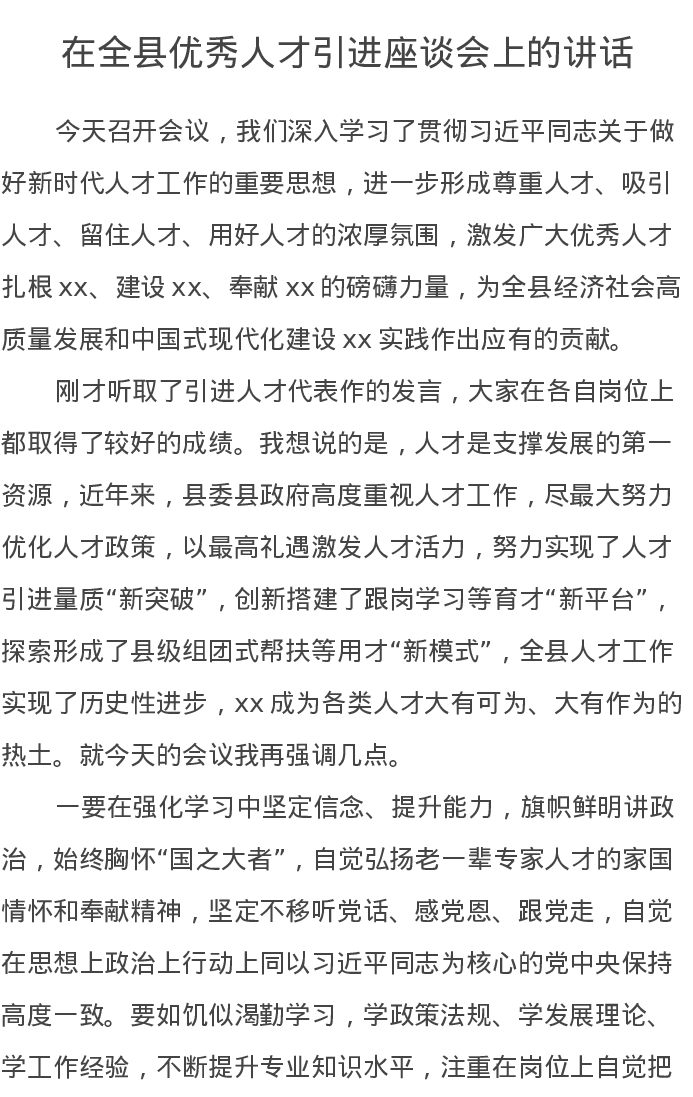 在全县优秀人才引进座谈会上的讲话

今天召开会议，我们深入学习了贯彻习近平同志关于做好新时代人才工作的重要思想，进一步形成尊重人才、吸引人才、留住人才、用好人才的浓厚氛围，激发广大优秀人才扎根 xx、建设 xx、奉献 xx 的磅礴力量，为全县经济社会高质量发展和中国式现代化建设 xx 实践作出应有的贡献。

刚才听取了引进人才代表作的发言，大家在各自岗位上都取得了较好的成绩。我想说的是，人才是支撑发展的第一资源，近年来，县委县政府高度重视人才工作，尽最大努力优化人才政策，以最高礼遇激发人才活力，努力实现了人才引进量质“新突破”，创新搭建了跟岗学习等育才“新平台”，探索形成了县级组团式帮扶等用才“新模式”，全县人才工作实现了历史性进步，xx 成为各类人才大有可为、大有作为的热土。就今天的会议我再强调几点。

一要在强化学习中坚定信念、提升能力，旗帜鲜明讲政治，始终胸怀“国之大者”，自觉弘扬老一辈专家人才的家国情怀和奉献精神，坚定不移听党话、感党恩、跟党走，自觉在思想上政治上行动上同以习近平同志为核心的党中央保持高度一致。要如饥似渴勤学习，学政策法规、学发展理论、学工作经验，不断提升专业知识水平，注重在岗位上自觉把